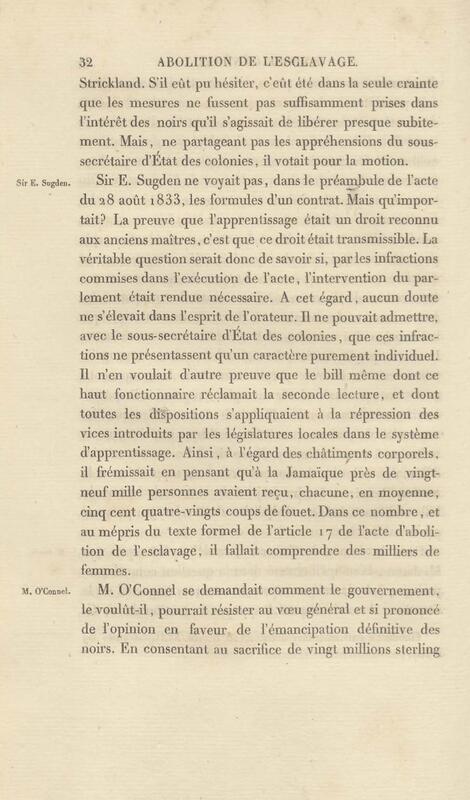 32 ABOLITION DE L'ESCLAVAGE.

Strickland. S'il eût pu hésiter, c'eût été dans la seule crainte que les mesures ne fussent pas suffisamment prises dans l'intérêt des noirs qu'il s'agissait de libérer presque subitement. Mais, ne partageant pas les appréhensions du sous-secrétaire d'État des colonies, il votait pour la motion.

Sir E. Sugden.

Sir E. Sugden ne voyait pas, dans le préambule de l'acte du 28 août 1833, les formules d'un contrat. Mais qu'importait? La preuve que l'apprentissage était un droit reconnu aux anciens maîtres, c'est que ce droit était transmissible. La véritable question serait donc de savoir si, par les infractions commises dans l'exécution de l'acte, l'intervention du parlement était rendue nécessaire. A cet égard, aucun doute ne s'élevait dans l'esprit de l'orateur. Il ne pouvait admettre, avec le sous-secrétaire d'État des colonies, que ces infractions ne présentassent qu'un caractère purement individuel. Il n'en voulait d'autre preuve que le bill même dont ce haut fonctionnaire réclamait la seconde lecture, et dont toutes les dispositions s'appliquaient à la répression des vices introduits par les législatures locales dans le système d'apprentissage. Ainsi, à l'égard des châtiments corporels, il frémissait en pensant qu'à la Jamaïque près de vingt-neuf mille personnes avaient reçu, chacune, en moyenne, cinq cent quatre-vingts coups de fouet. Dans ce nombre, et au mépris du texte formel de l'article 17 de l'acte d'abolition de l'esclavage, il fallait comprendre des milliers de femmes.

M. O'Connel.

M. O'Connel se demandait comment le gouvernement, le voulût-il, pourrait résister au vœu général et si prononcé de l'opinion en faveur de l'émancipation définitive des noirs. En consentant au sacrifice de vingt millions sterling